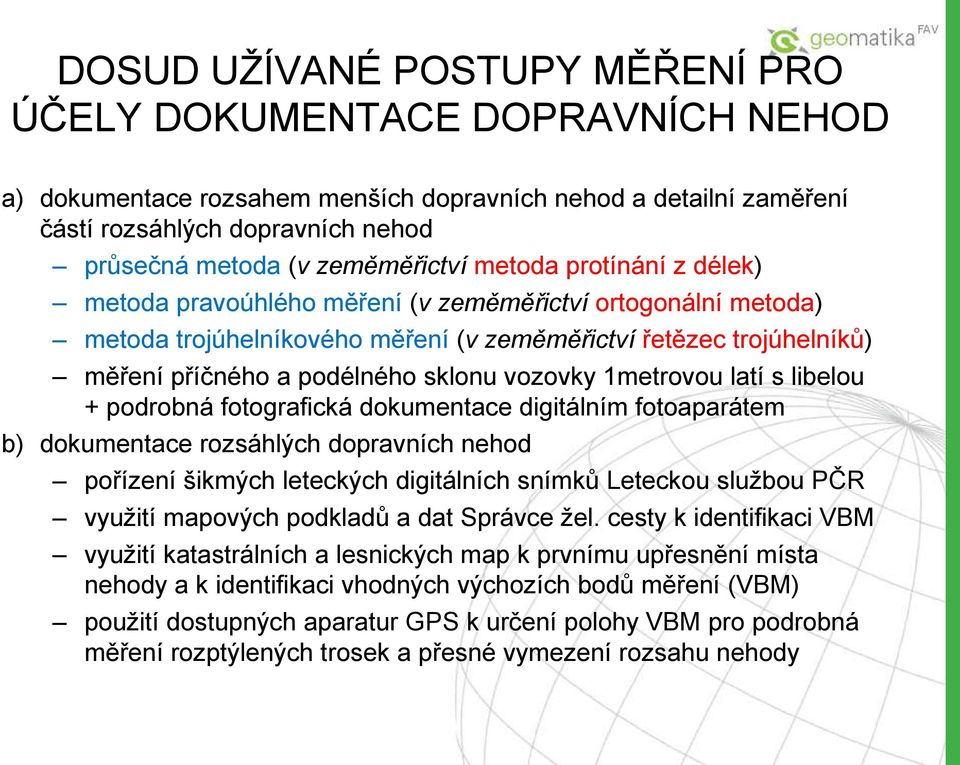 geomatika FAV

DOSUD UŽÍVANÉ POSTUPY MĚŘENÍ PRO ÚČELY DOKUMENTACE DOPRAVNÍCH NEHOD

a) dokumentace rozsahem menších dopravních nehod a detailní zaměření částí rozsáhlých dopravních nehod
– průsečná metoda (v zeměměřictví metoda protínání z délek)
– metoda pravoúhlého měření (v zeměměřictví ortogonální metoda)
– metoda trojúhelníkového měření (v zeměměřictví řetězec trojúhelníků)
– měření příčného a podélného sklonu vozovky 1metrovou latí s libelou + podrobná fotografická dokumentace digitálním fotoaparátem
b) dokumentace rozsáhlých dopravních nehod
– pořízení šikmých leteckých digitálních snímků Leteckou službou PČR
– využití mapových podkladů a dat Správce žel. cesty k identifikaci VBM
– využití katastrálních a lesnických map k prvnímu upřesnění místa nehody a k identifikaci vhodných výchozích bodů měření (VBM)
– použití dostupných aparatur GPS k určení polohy VBM pro podrobná měření rozptýlených trosek a přesné vymezení rozsahu nehody